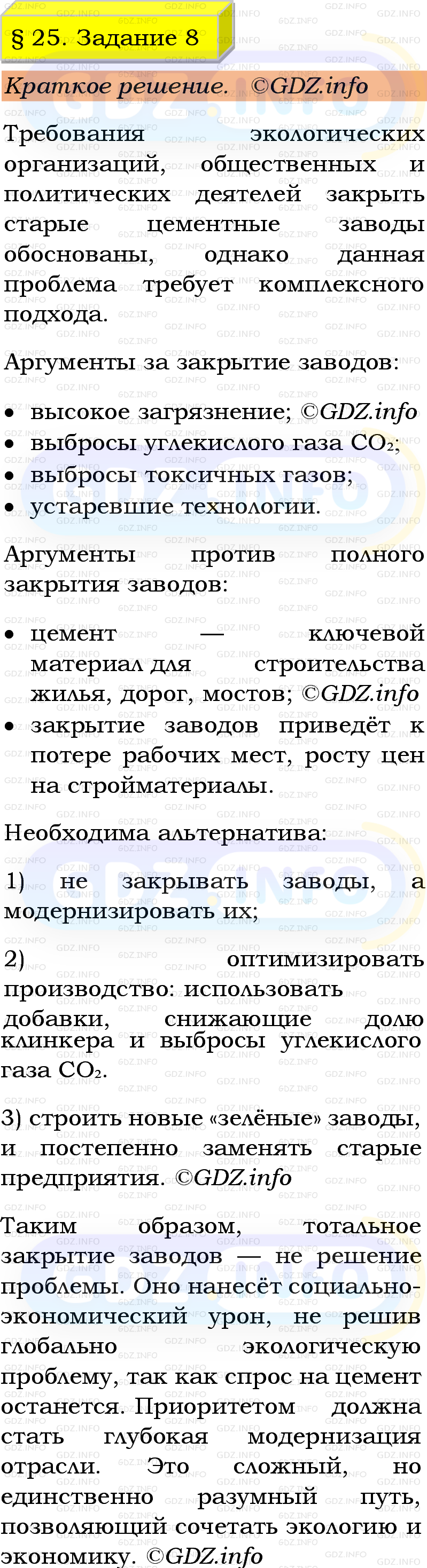 § 25. Задание 8

Краткое решение. ©GDZ.info

Требования экологических организаций, общественных и политических деятелей закрыть старые цементные заводы обоснованы, однако данная проблема требует комплексного подхода.

Аргументы за закрытие заводов:

• высокое загрязнение; ©GDZ.info
• выбросы углекислого газа $CO_2$;
• выбросы токсичных газов;
• устаревшие технологии.

Аргументы против полного закрытия заводов:

• цемент — ключевой материал для строительства жилья, дорог, мостов; ©GDZ.info
• закрытие заводов приведёт к потере рабочих мест, росту цен на стройматериалы.

Необходима альтернатива:

1) не закрывать заводы, а модернизировать их;

2) оптимизировать производство: использовать добавки, снижающие долю клинкера и выбросы углекислого газа $CO_2$.

3) строить новые «зелёные» заводы, и постепенно заменять старые предприятия. ©GDZ.info

Таким образом, тотальное закрытие заводов — не решение проблемы. Оно нанесёт социально-экономический урон, не решив глобально экологическую проблему, так как спрос на цемент останется. Приоритетом должна стать глубокая модернизация отрасли. Это сложный, но единственно разумный путь, позволяющий сочетать экологию и экономику. ©GDZ.info

GDZ.INFO